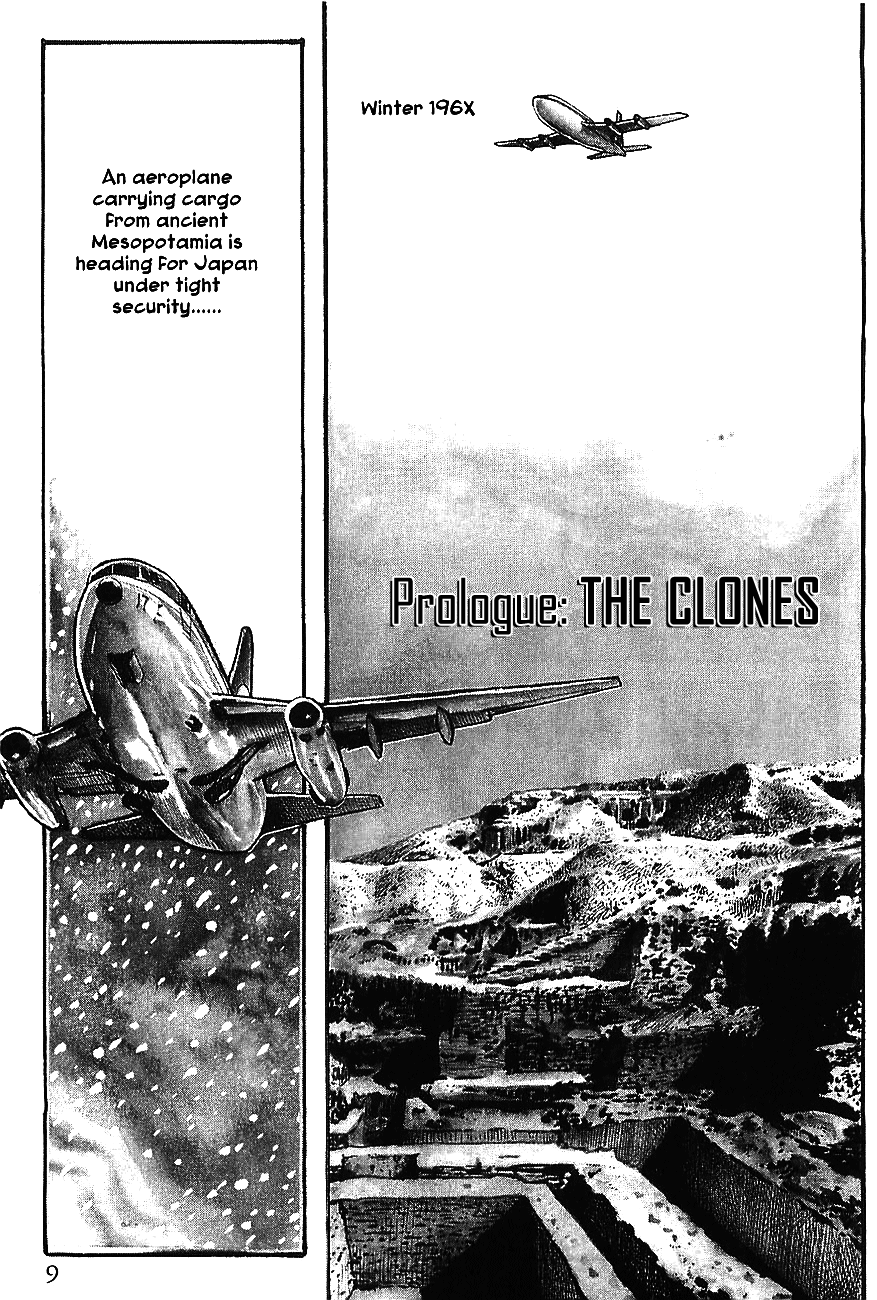 An aeroplane carrying cargo from ancient Mesopotamia is heading for Japan under tight security......

Winter 196X

Prologue: THE CLONES

9